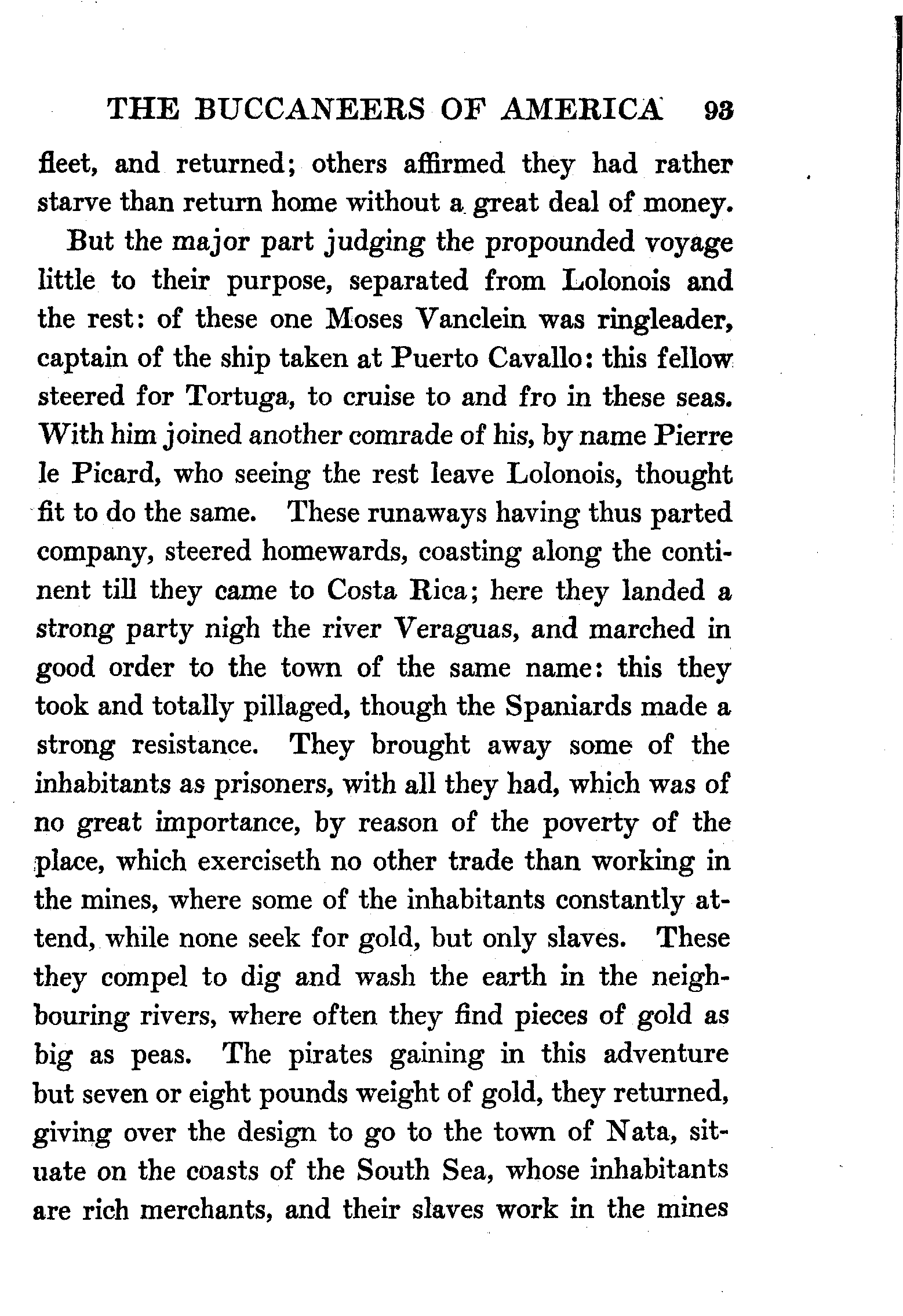 THE BUCCANEERS OF AMERICA 93

fleet, and returned; others affirmed they had rather starve than return home without a great deal of money.

But the major part judging the propounded voyage little to their purpose, separated from Lolonois and the rest: of these one Moses Vanclein was ringleader, captain of the ship taken at Puerto Cavallo: this fellow steered for Tortuga, to cruise to and fro in these seas. With him joined another comrade of his, by name Pierre le Picard, who seeing the rest leave Lolonois, thought fit to do the same. These runaways having thus parted company, steered homewards, coasting along the continent till they came to Costa Rica; here they landed a strong party nigh the river Veraguas, and marched in good order to the town of the same name: this they took and totally pillaged, though the Spaniards made a strong resistance. They brought away some of the inhabitants as prisoners, with all they had, which was of no great importance, by reason of the poverty of the place, which exerciseth no other trade than working in the mines, where some of the inhabitants constantly attend, while none seek for gold, but only slaves. These they compel to dig and wash the earth in the neighbouring rivers, where often they find pieces of gold as big as peas. The pirates gaining in this adventure but seven or eight pounds weight of gold, they returned, giving over the design to go to the town of Nata, situate on the coasts of the South Sea, whose inhabitants are rich merchants, and their slaves work in the mines